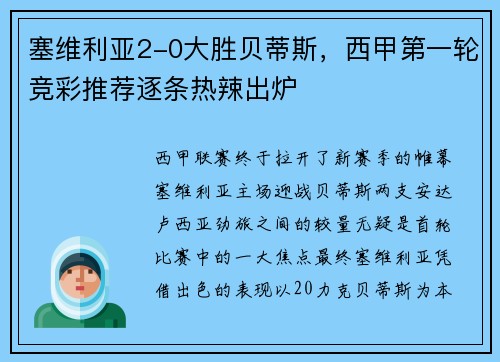 塞维利亚2-0大胜贝蒂斯，西甲第一轮竞彩推荐逐条热辣出炉

西甲联赛终于拉开了新赛季的帷幕塞维利亚主场迎战贝蒂斯两支安达卢西亚劲旅之间的较量无疑是首轮比赛中的一大焦点最终塞维利亚凭借出色的表现以20力克贝蒂斯为本